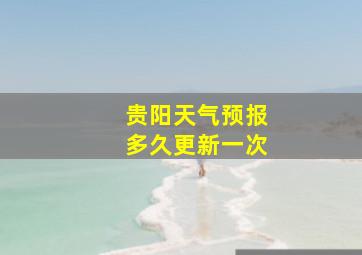 贵阳天气预报
多久更新一次